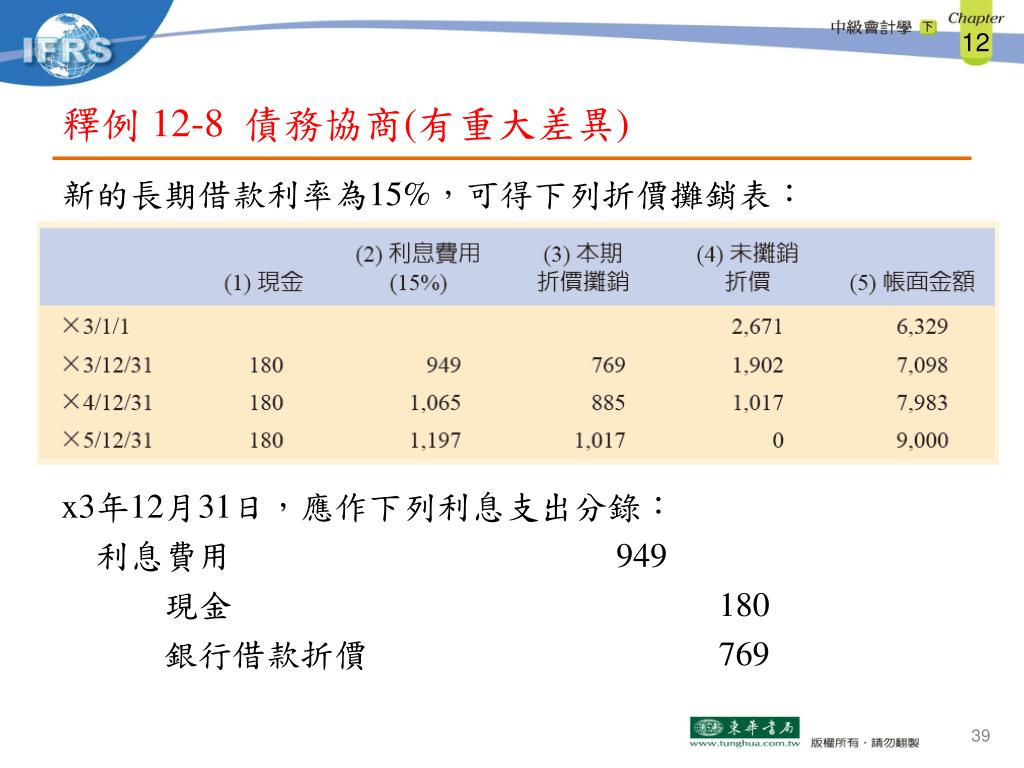 IFRS

中級會計學 下

Chapter 12

釋例 12-8 債務協商(有重大差異)

新的長期借款利率為15%，可得下列折價攤銷表：

| | (1) 現金 | (2) 利息費用 (15%) | (3) 本期折價攤銷 | (4) 未攤銷折價 | (5) 帳面金額 |
|---|---|---|---|---|---|
| ×3/1/1 | | | | 2,671 | 6,329 |
| ×3/12/31 | 180 | 949 | 769 | 1,902 | 7,098 |
| ×4/12/31 | 180 | 1,065 | 885 | 1,017 | 7,983 |
| ×5/12/31 | 180 | 1,197 | 1,017 | 0 | 9,000 |

x3年12月31日，應作下列利息支出分錄：

利息費用 949

現金 180

銀行借款折價 769

東華書局 www.tunghua.com.tw 版權所有・請勿翻製

39